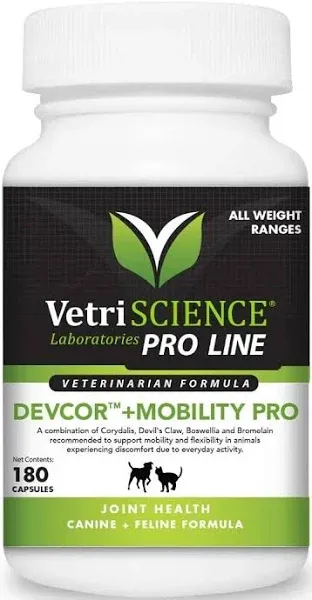 ALL WEIGHT RANGES

VetriSCIENCE®
Laboratories PRO LINE

VETERINARIAN FORMULA

DEVCOR™+MOBILITY PRO

A combination of Corydalis, Devil's Claw, Boswellia and Bromelain recommended to support mobility and flexibility in animals experiencing discomfort due to everyday activity.

Net Contents:
180
CAPSULES

JOINT HEALTH
CANINE + FELINE FORMULA